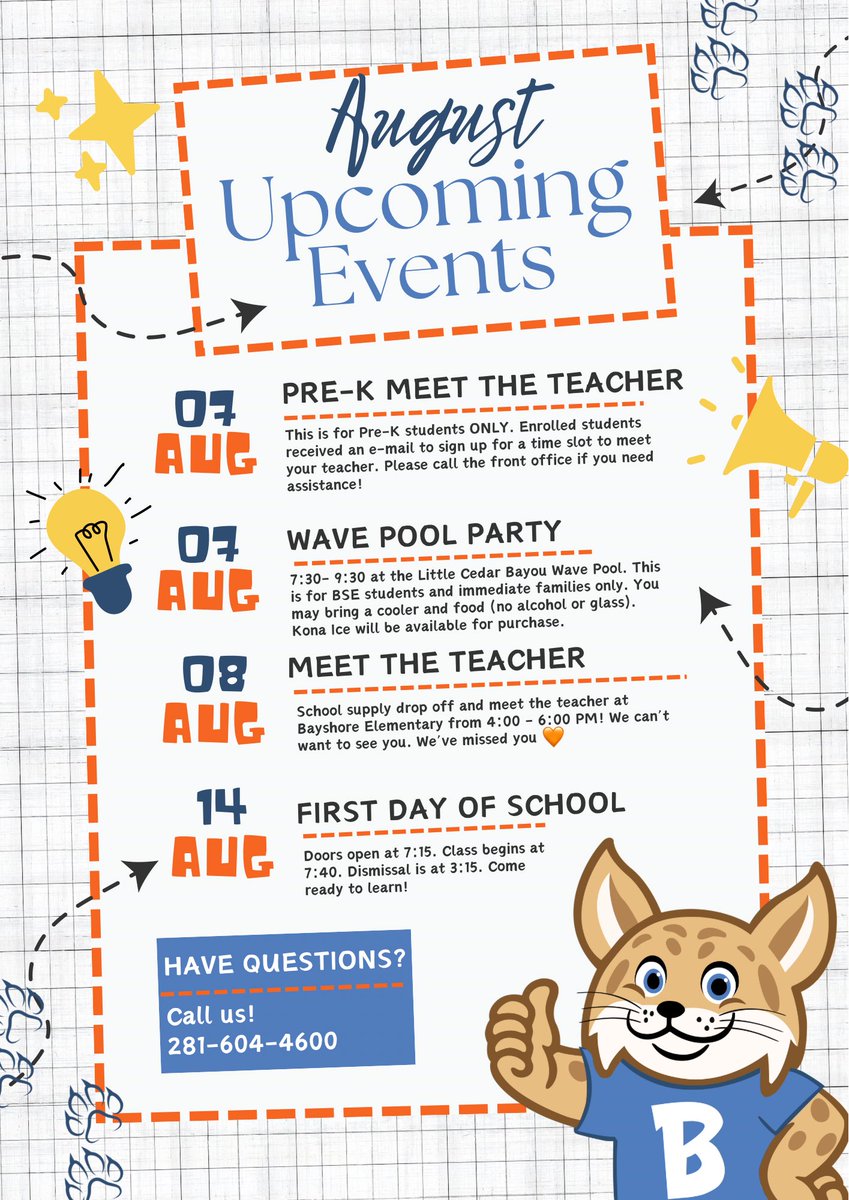 August
Upcoming
Events

07
AUG

PRE-K MEET THE TEACHER

This is for Pre-K students ONLY. Enrolled students received an e-mail to sign up for a time slot to meet your teacher. Please call the front office if you need assistance!

07
AUG

WAVE POOL PARTY

7:30- 9:30 at the Little Cedar Bayou Wave Pool. This is for BSE students and immediate families only. You may bring a cooler and food (no alcohol or glass). Kona Ice will be available for purchase.

08
AUG

MEET THE TEACHER

School supply drop off and meet the teacher at Bayshore Elementary from 4:00 - 6:00 PM! We can't want to see you. We've missed you 🧡

14
AUG

FIRST DAY OF SCHOOL

Doors open at 7:15. Class begins at 7:40. Dismissal is at 3:15. Come ready to learn!

HAVE QUESTIONS?

Call us!
281-604-4600

B